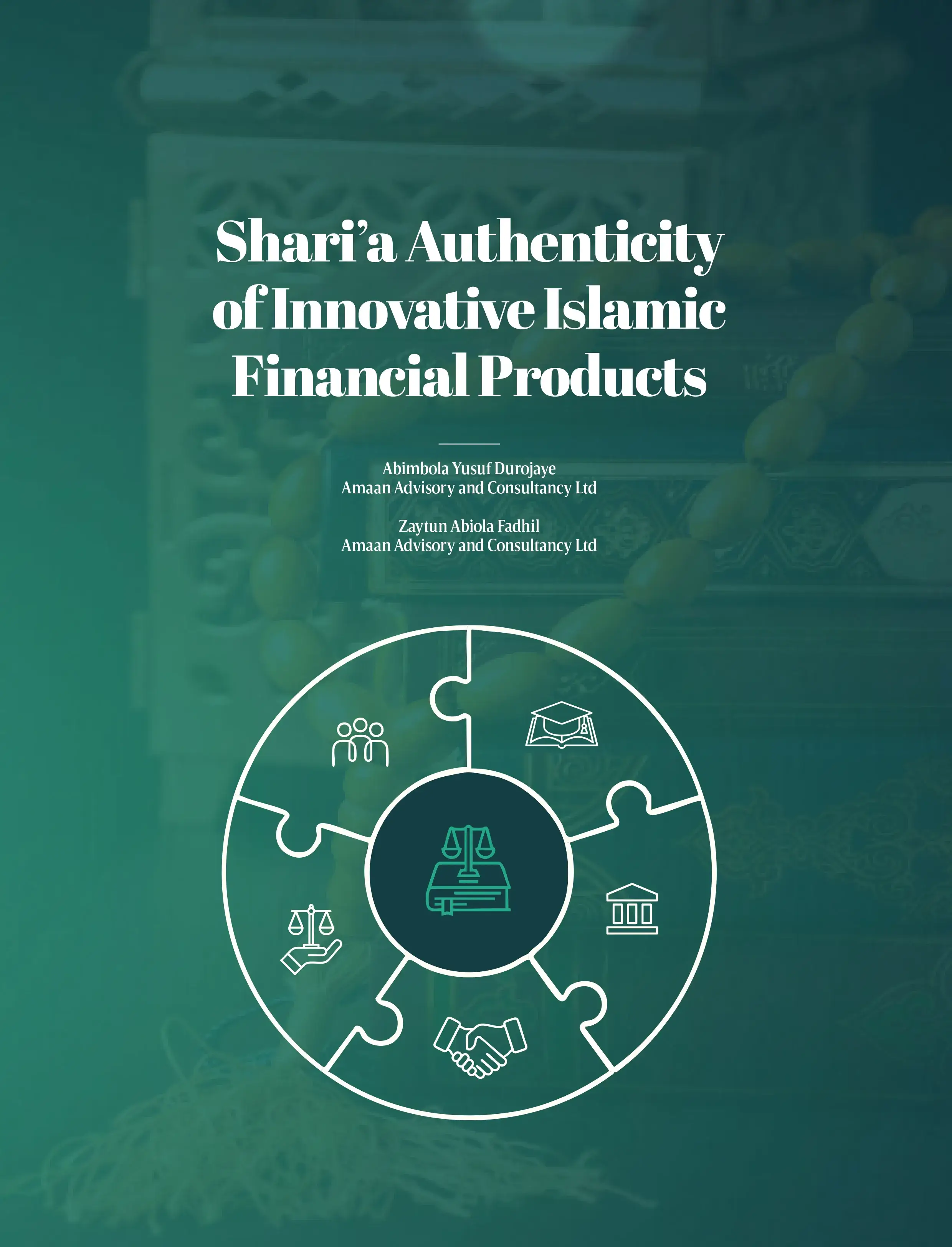 Shari'a Authenticity of Innovative Islamic Financial Products

Abimbola Yusuf Durojaye
Amaan Advisory and Consultancy Ltd

Zaytun Abiola Fadhil
Amaan Advisory and Consultancy Ltd